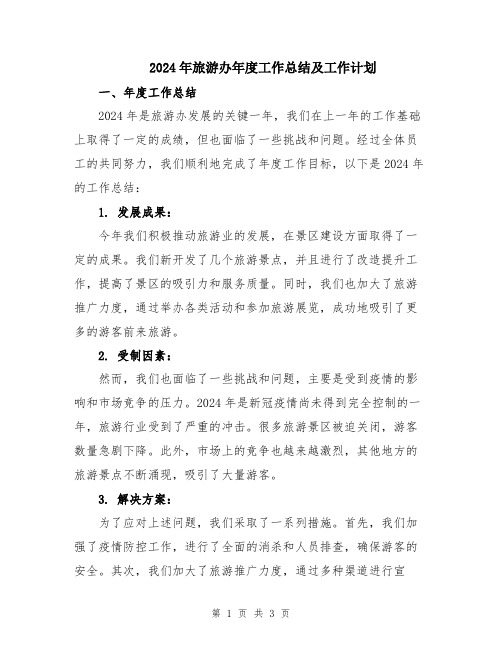 2024年旅游办年度工作总结及工作计划

一、年度工作总结

2024年是旅游办发展的关键一年，我们在上一年的工作基础上取得了一定的成绩，但也面临了一些挑战和问题。经过全体员工的共同努力，我们顺利地完成了年度工作目标，以下是2024年的工作总结：

1. 发展成果：

今年我们积极推动旅游业的发展，在景区建设方面取得了一定的成果。我们新开发了几个旅游景点，并且进行了改造提升工作，提高了景区的吸引力和服务质量。同时，我们也加大了旅游推广力度，通过举办各类活动和参加旅游展览，成功地吸引了更多的游客前来旅游。

2. 受制因素：

然而，我们也面临了一些挑战和问题，主要是受到疫情的影响和市场竞争的压力。2024年是新冠疫情尚未得到完全控制的一年，旅游行业受到了严重的冲击。很多旅游景区被迫关闭，游客数量急剧下降。此外，市场上的竞争也越来越激烈，其他地方的旅游景点不断涌现，吸引了大量游客。

3. 解决方案：

为了应对上述问题，我们采取了一系列措施。首先，我们加强了疫情防控工作，进行了全面的消杀和人员排查，确保游客的安全。其次，我们加大了旅游推广力度，通过多种渠道进行宣

第 1 页 共 3 页